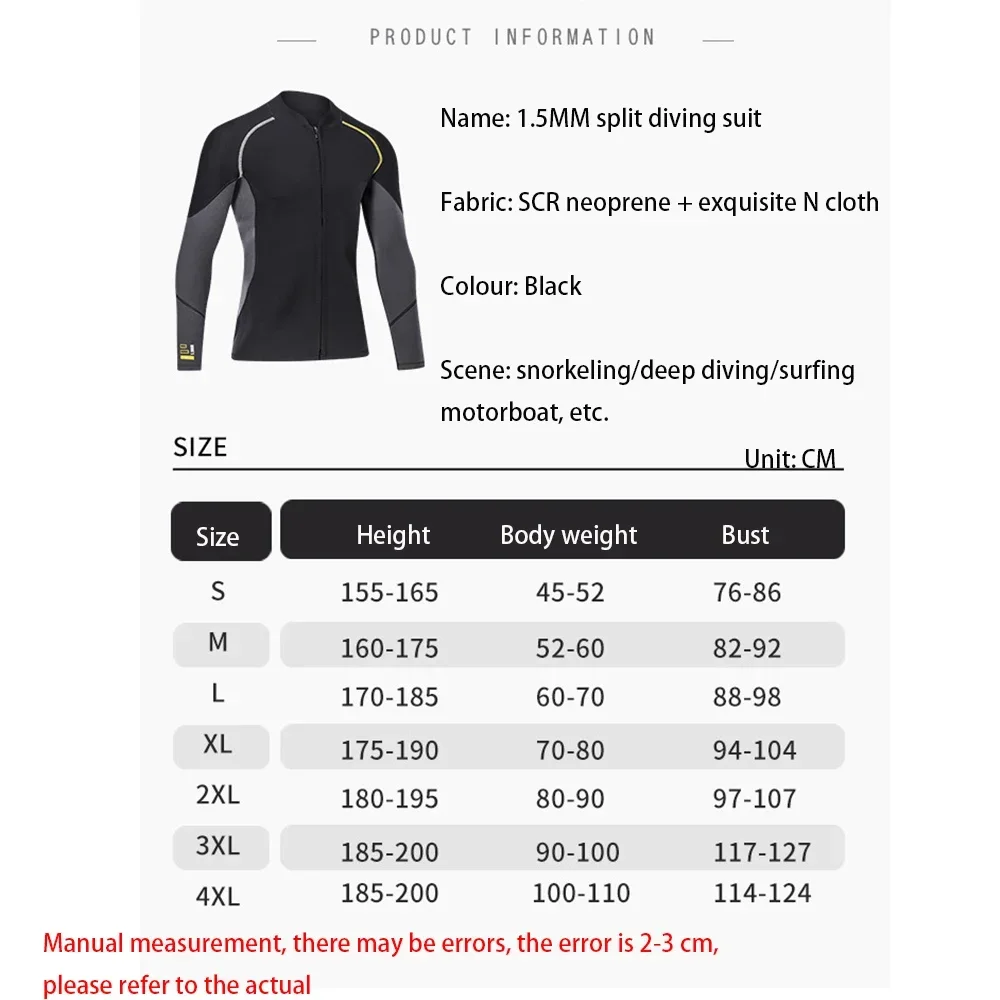 PRODUCT INFORMATION

Name: 1.5MM split diving suit

Fabric: SCR neoprene + exquisite N cloth

Colour: Black

Scene: snorkeling/deep diving/surfing motorboat, etc.

SIZE

Unit: CM

| Size | Height | Body weight | Bust |
|---|---|---|---|
| S | 155-165 | 45-52 | 76-86 |
| M | 160-175 | 52-60 | 82-92 |
| L | 170-185 | 60-70 | 88-98 |
| XL | 175-190 | 70-80 | 94-104 |
| 2XL | 180-195 | 80-90 | 97-107 |
| 3XL | 185-200 | 90-100 | 117-127 |
| 4XL | 185-200 | 100-110 | 114-124 |

Manual measurement, there may be errors, the error is 2-3 cm, please refer to the actual